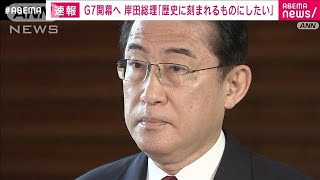 #ABEMA NEWS

速報 G7開幕へ 岸田総理「歴史に刻まれるものにしたい」

ABEMA news/

ANN